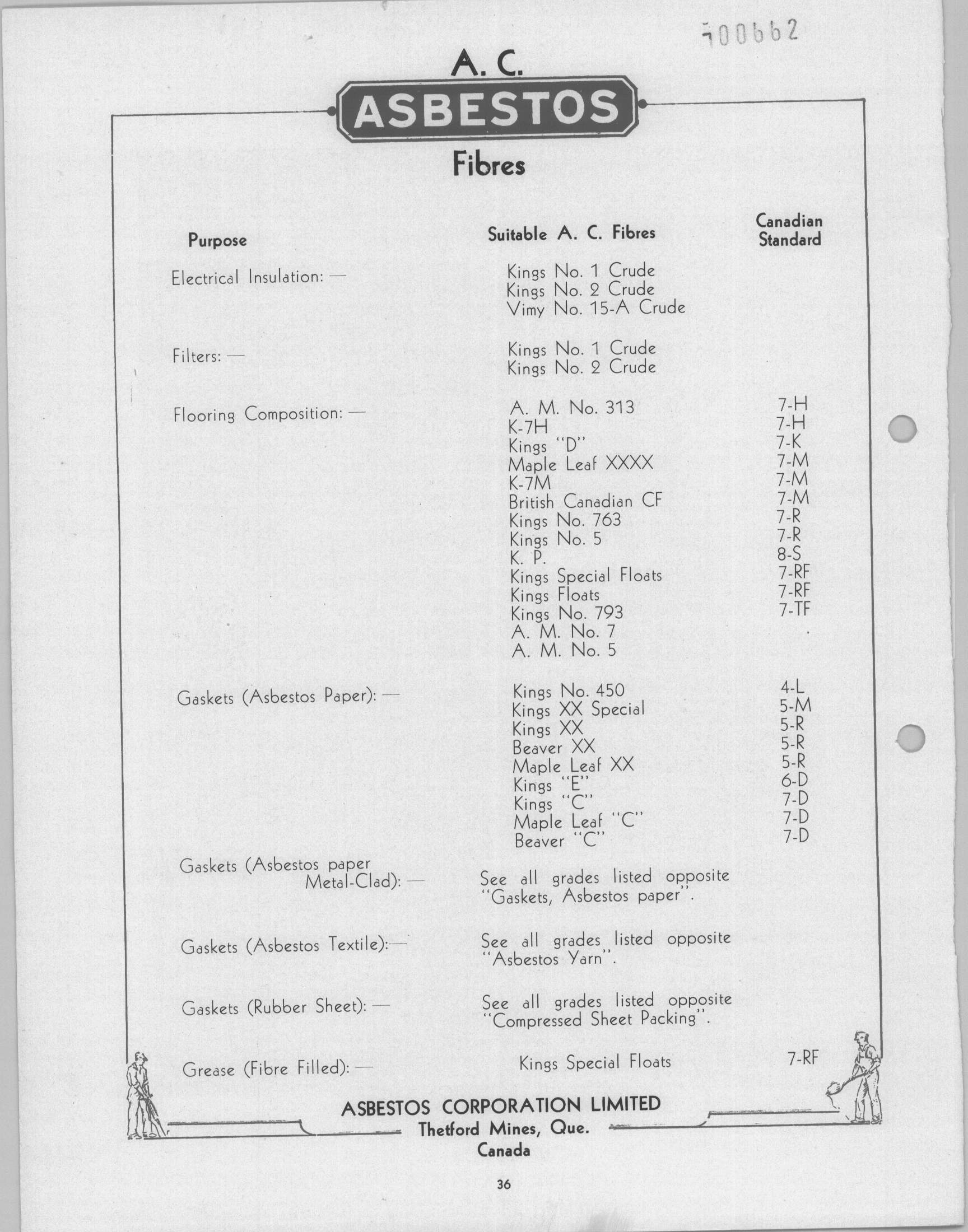 500662

A. C.
ASBESTOS
Fibres

| Purpose | Suitable A. C. Fibres | Canadian Standard |
|---|---|---|
| Electrical Insulation: — | Kings No. 1 Crude | |
| | Kings No. 2 Crude | |
| | Vimy No. 15-A Crude | |
| Filters: — | Kings No. 1 Crude | |
| | Kings No. 2 Crude | |
| Flooring Composition: — | A. M. No. 313 | 7-H |
| | K-7H | 7-H |
| | Kings "D" | 7-K |
| | Maple Leaf XXXX | 7-M |
| | K-7M | 7-M |
| | British Canadian CF | 7-M |
| | Kings No. 763 | 7-R |
| | Kings No. 5 | 7-R |
| | K. P. | 8-S |
| | Kings Special Floats | 7-RF |
| | Kings Floats | 7-RF |
| | Kings No. 793 | 7-TF |
| | A. M. No. 7 | |
| | A. M. No. 5 | |
| Gaskets (Asbestos Paper): — | Kings No. 450 | 4-L |
| | Kings XX Special | 5-M |
| | Kings XX | 5-R |
| | Beaver XX | 5-R |
| | Maple Leaf XX | 5-R |
| | Kings "E" | 6-D |
| | Kings "C" | 7-D |
| | Maple Leaf "C" | 7-D |
| | Beaver "C" | 7-D |
| Gaskets (Asbestos paper Metal-Clad): — | See all grades listed opposite "Gaskets, Asbestos paper". | |
| Gaskets (Asbestos Textile):— | See all grades listed opposite "Asbestos Yarn". | |
| Gaskets (Rubber Sheet): — | See all grades listed opposite "Compressed Sheet Packing". | |
| Grease (Fibre Filled): — | Kings Special Floats | 7-RF |

ASBESTOS CORPORATION LIMITED
Thetford Mines, Que.
Canada

36